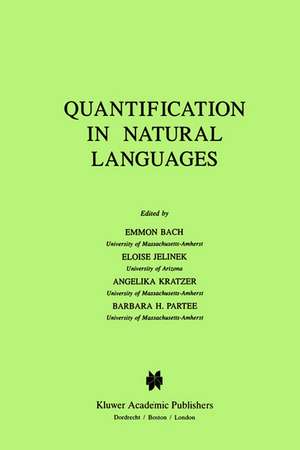 QUANTIFICATION IN NATURAL LANGUAGES

Edited by

EMMON BACH
University of Massachusetts-Amherst

ELOISE JELINEK
University of Arizona

ANGELIKA KRATZER
University of Massachusetts-Amherst

BARBARA H. PARTEE
University of Massachusetts-Amherst

Kluwer Academic Publishers
Dordrecht / Boston / London